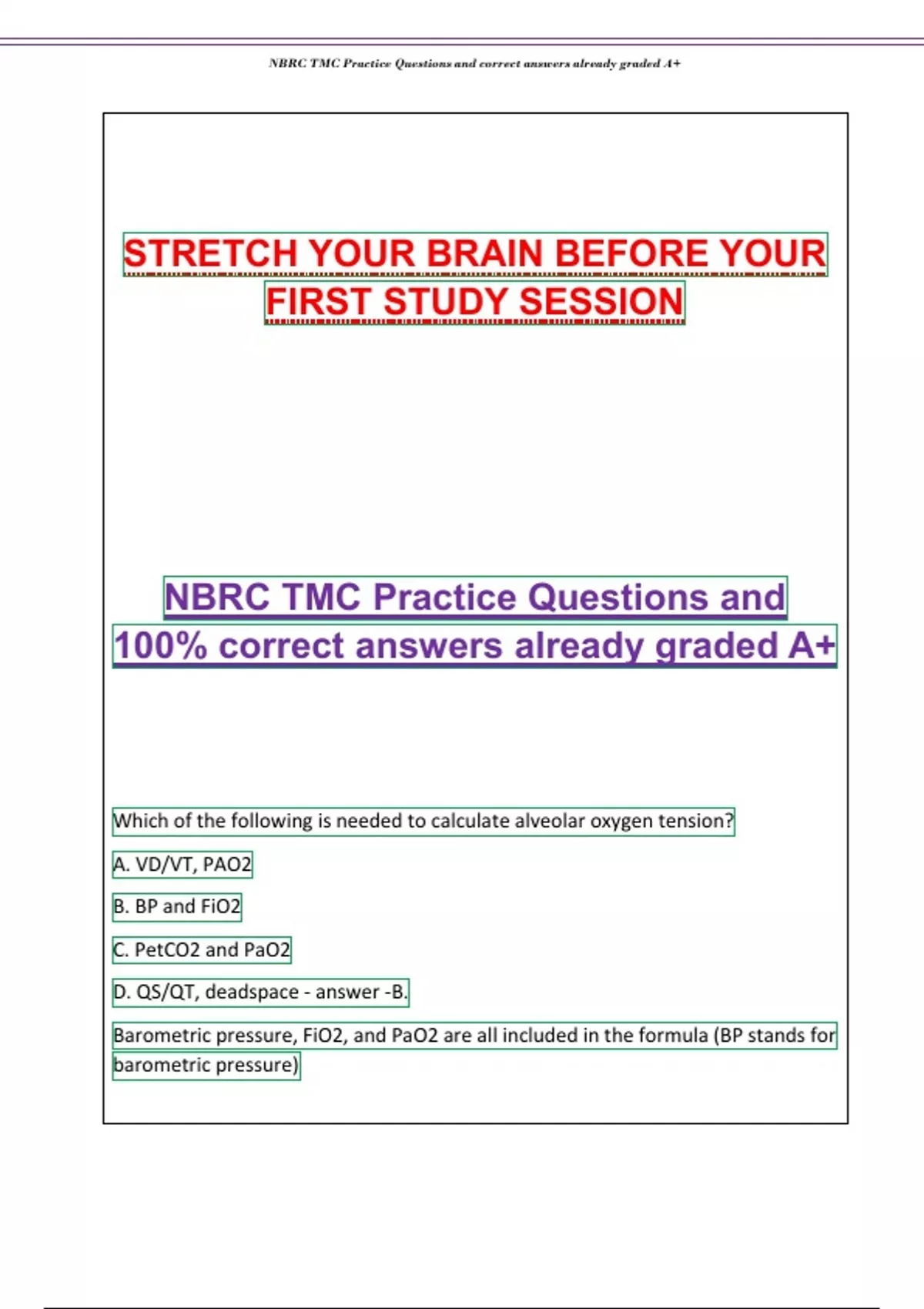 NBRC TMC Practice Questions and correct answers already graded A+

STRETCH YOUR BRAIN BEFORE YOUR FIRST STUDY SESSION

NBRC TMC Practice Questions and 100% correct answers already graded A+

Which of the following is needed to calculate alveolar oxygen tension?

A. VD/VT, PAO2

B. BP and FiO2

C. PetCO2 and PaO2

D. QS/QT, deadspace - answer -B.

Barometric pressure, FiO2, and PaO2 are all included in the formula (BP stands for barometric pressure)